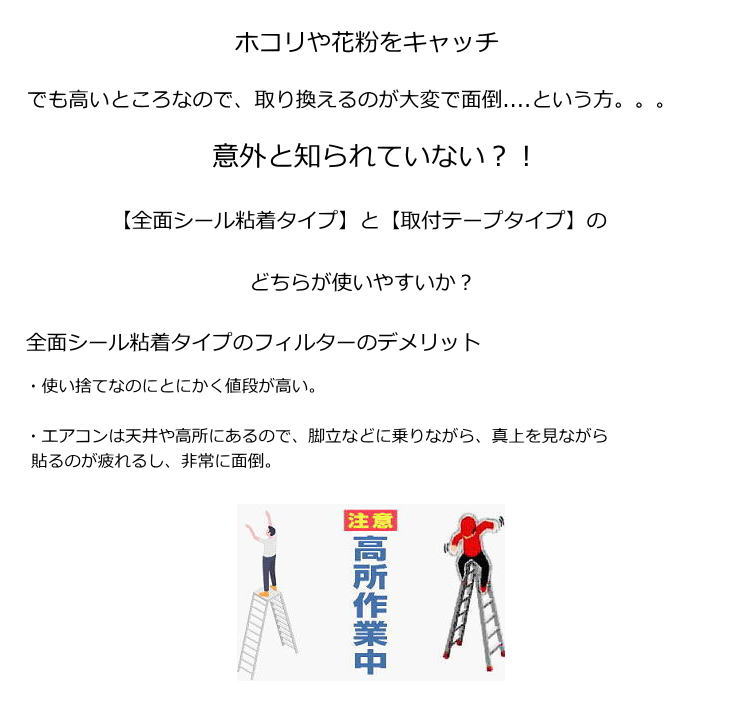 ホコリや花粉をキャッチ

でも高いところなので、取り換えるのが大変で面倒....という方。。。

意外と知られていない？！

【全面シール粘着タイプ】と【取付テープタイプ】の

どちらが使いやすいか？

全面シール粘着タイプのフィルターのデメリット

・使い捨てなのにとにかく値段が高い。

・エアコンは天井や高所にあるので、脚立などに乗りながら、真上を見ながら貼るのが疲れるし、非常に面倒。

注意
高所作業中